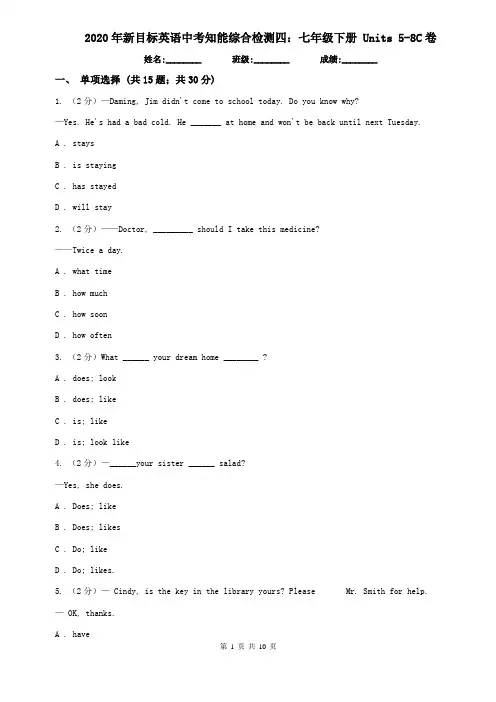 2020年新目标英语中考知能综合检测四：七年级下册 Units 5-8C卷

姓名:________ 班级:________ 成绩:________

一、 单项选择 (共15题；共30分)

1. （2分）—Daming, Jim didn't come to school today. Do you know why?

—Yes. He's had a bad cold. He _______ at home and won't be back until next Tuesday.

A . stays

B . is staying

C . has stayed

D . will stay

2. （2分）——Doctor, _________ should I take this medicine?

——Twice a day.

A . what time

B . how much

C . how soon

D . how often

3. （2分）What ______ your dream home ________ ?

A . does; look

B . does; like

C . is; like

D . is; look like

4. （2分）—______your sister ______ salad?

—Yes, she does.

A . Does; like

B . Does; likes

C . Do; like

D . Do; likes.

5. （2分）— Cindy, is the key in the library yours? Please Mr. Smith for help.

— OK, thanks.

A . have

第 1 页 共 10 页